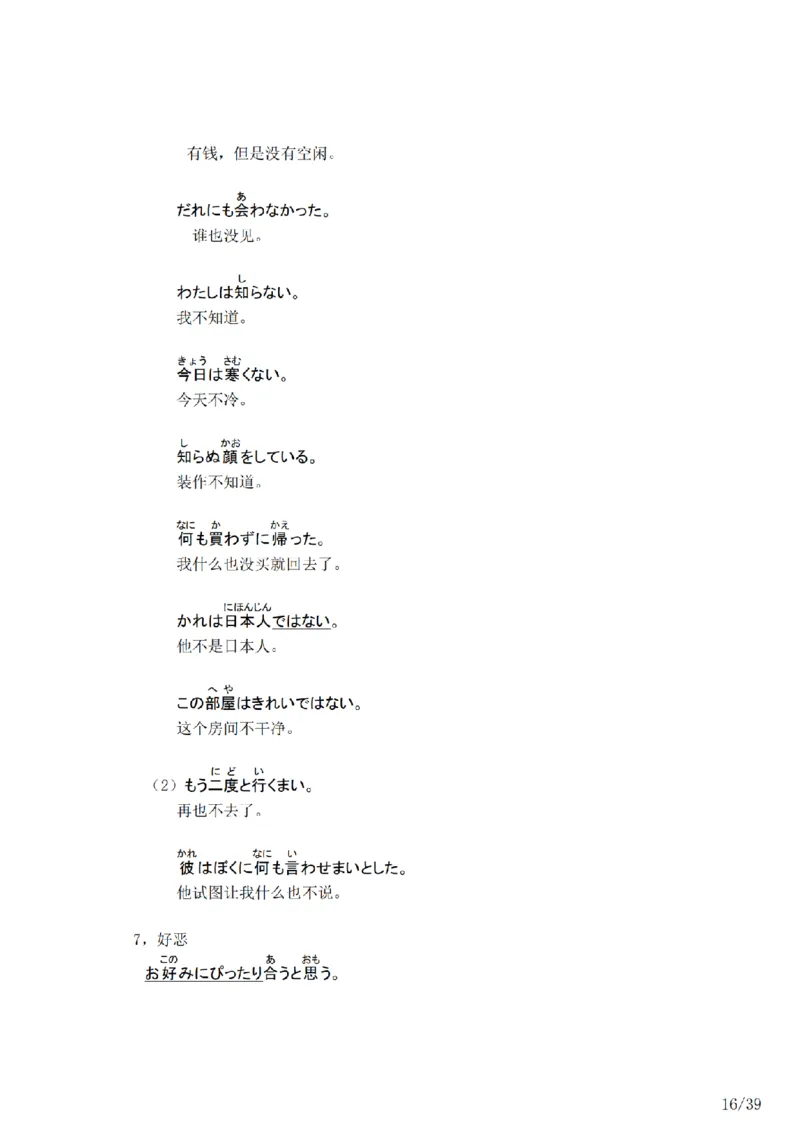 有钱，但是没有空闲。

だれにも会（あ）わなかった。
谁也没见。

わたしは知（し）らない。
我不知道。

今日（きょう）は寒（さむ）くない。
今天不冷。

知（し）らぬ顔（かお）をしている。
装作不知道。

何（なに）も買（か）わずに帰（かえ）った。
我什么也没买就回去了。

かれは日本人（にほんじん）ではない。
他不是日本人。

この部屋（へや）はきれいではない。
这个房间不干净。

（2）もう二度（にど）と行（い）くまい。
再也不去了。

彼（かれ）はぼくに何（なに）も言（い）わせまいとした。
他试图让我什么也不说。

7，好恶
お好（この）みにぴったり合（あ）うと思（おも）う。

16/39